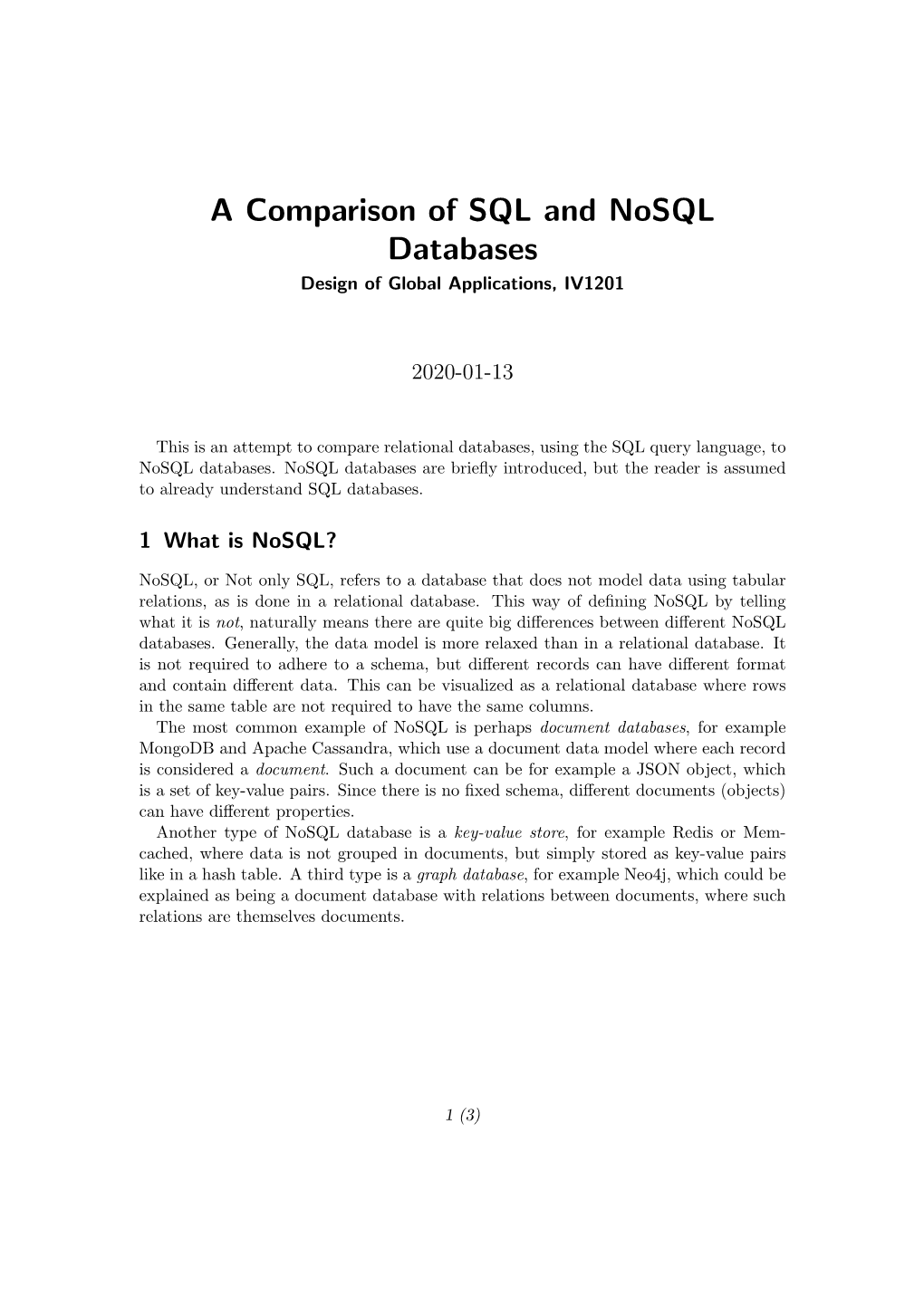 A Comparison of SQL and NoSQL Databases

Design of Global Applications, IV1201

2020-01-13

This is an attempt to compare relational databases, using the SQL query language, to NoSQL databases. NoSQL databases are briefly introduced, but the reader is assumed to already understand SQL databases.

1 What is NoSQL?

NoSQL, or Not only SQL, refers to a database that does not model data using tabular relations, as is done in a relational database. This way of defining NoSQL by telling what it is not, naturally means there are quite big differences between different NoSQL databases. Generally, the data model is more relaxed than in a relational database. It is not required to adhere to a schema, but different records can have different format and contain different data. This can be visualized as a relational database where rows in the same table are not required to have the same columns.

The most common example of NoSQL is perhaps document databases, for example MongoDB and Apache Cassandra, which use a document data model where each record is considered a document. Such a document can be for example a JSON object, which is a set of key-value pairs. Since there is no fixed schema, different documents (objects) can have different properties.

Another type of NoSQL database is a key-value store, for example Redis or Memcached, where data is not grouped in documents, but simply stored as key-value pairs like in a hash table. A third type is a graph database, for example Neo4j, which could be explained as being a document database with relations between documents, where such relations are themselves documents.

1 (3)